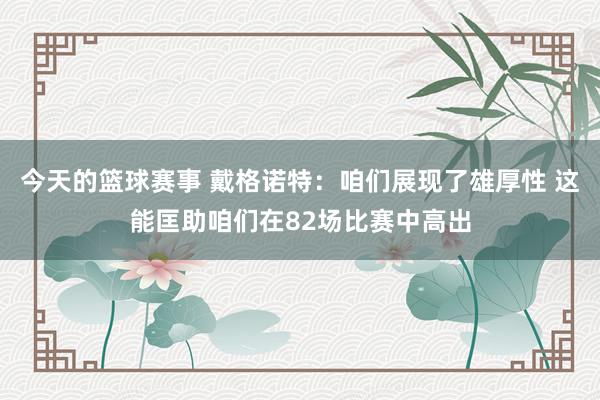 今天的篮球赛事 戴格诺特：咱们展现了雄厚性 这能匡助咱们在82场比赛中高出